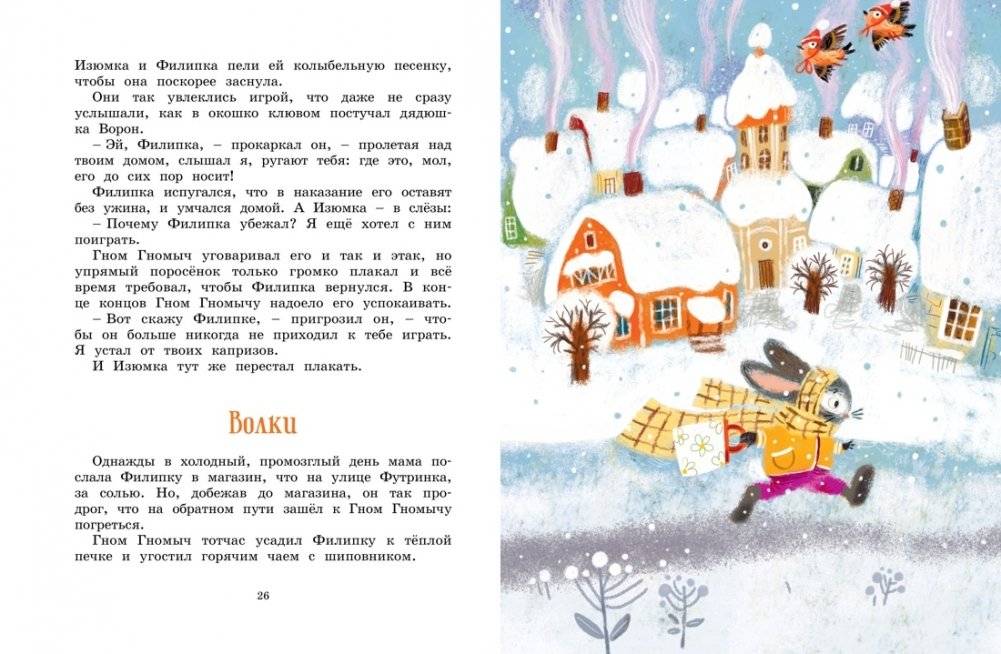 Изюмка и Филипка пели ей колыбельную песенку, чтобы она поскорее заснула.

Они так увлеклись игрой, что даже не сразу услышали, как в окошко клювом постучал дядюшка Ворон.

– Эй, Филипка, – прокаркал он, – пролетая над твоим домом, слышал я, ругают тебя: где это, мол, его до сих пор носит!

Филипка испугался, что в наказание его оставят без ужина, и умчался домой. А Изюмка – в слёзы:

– Почему Филипка убежал? Я ещё хотел с ним поиграть.

Гном Гномыч уговаривал его и так и этак, но упрямый поросёнок только громко плакал и всё время требовал, чтобы Филипка вернулся. В конце концов Гном Гномычу надоело его успокаивать.

– Вот скажу Филипке, – пригрозил он, – чтобы он больше никогда не приходил к тебе играть. Я устал от твоих капризов.

И Изюмка тут же перестал плакать.

Волки

Однажды в холодный, промозглый день мама послала Филипку в магазин, что на улице Футринка, за солью. Но, добежав до магазина, он так продрог, что на обратном пути зашёл к Гном Гномычу погреться.

Гном Гномыч тотчас усадил Филипку к тёплой печке и угостил горячим чаем с шиповником.

26